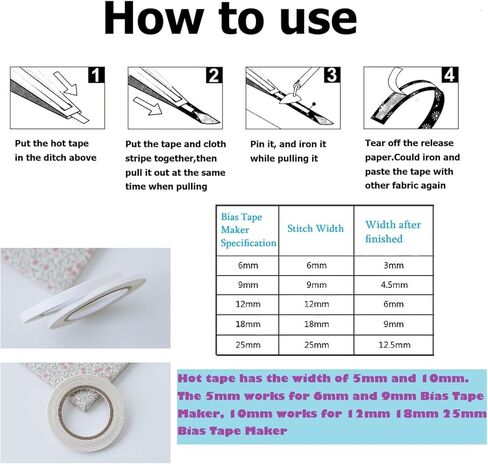 How to use

1

Put the hot tape in the ditch above

2

Put the tape and cloth stripe together,then pull it out at the same time when pulling

3

Pin it, and iron it while pulling it

4

Tear off the release paper.Could iron and paste the tape with other fabric again

| Bias Tape Maker Specification | Stitch Width | Width after finished |
|---|---|---|
| 6mm | 6mm | 3mm |
| 9mm | 9mm | 4.5mm |
| 12mm | 12mm | 6mm |
| 18mm | 18mm | 9mm |
| 25mm | 25mm | 12.5mm |

Hot tape has the width of 5mm and 10mm. The 5mm works for 6mm and 9mm Bias Tape Maker, 10mm works for 12mm 18mm 25mm Bias Tape Maker